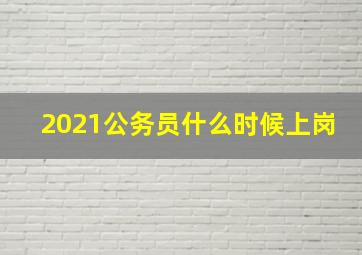 2021公务员什么时候上岗